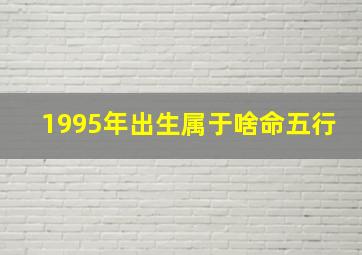 1995年出生属于啥命五行